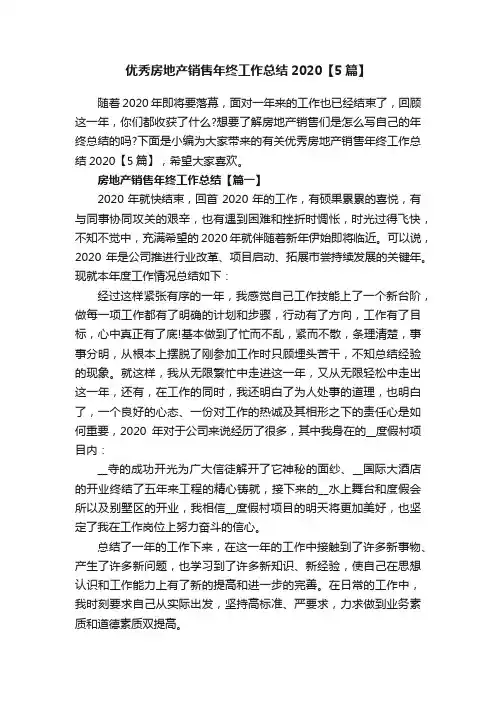 优秀房地产销售年终工作总结 2020【5 篇】

随着 2020 年即将要落幕，面对一年来的工作也已经结束了，回顾这一年，你们都收获了什么?想要了解房地产销售们是怎么写自己的年终总结的吗?下面是小编为大家带来的有关优秀房地产销售年终工作总结 2020【5 篇】，希望大家喜欢。

房地产销售年终工作总结【篇一】

2020 年就快结束，回首 2020 年的工作，有硕果累累的喜悦，有与同事协同攻关的艰辛，也有遇到困难和挫折时惆怅，时光过得飞快，不知不觉中，充满希望的 2020 年就伴随着新年伊始即将临近。可以说，2020 年是公司推进行业改革、项目启动、拓展市尝持续发展的关键年。现就本年度工作情况总结如下：

经过这样紧张有序的一年，我感觉自己工作技能上了一个新台阶，做每一项工作都有了明确的计划和步骤，行动有了方向，工作有了目标，心中真正有了底!基本做到了忙而不乱，紧而不散，条理清楚，事事分明，从根本上摆脱了刚参加工作时只顾埋头苦干，不知总结经验的现象。就这样，我从无限繁忙中走进这一年，又从无限轻松中走出这一年，还有，在工作的同时，我还明白了为人处事的道理，也明白了，一个良好的心态、一份对工作的热诚及其相形之下的责任心是如何重要，2020 年对于公司来说经历了很多，其中我身在的__度假村项目内：

__寺的成功开光为广大信徒解开了它神秘的面纱、__国际大酒店的开业终结了五年来工程的精心铸就，接下来的__水上舞台和度假会所以及别墅区的开业，我相信__度假村项目的明天将更加美好，也坚定了我在工作岗位上努力奋斗的信心。

总结了一年的工作下来，在这一年的工作中接触到了许多新事物、产生了许多新问题，也学习到了许多新知识、新经验，使自己在思想认识和工作能力上有了新的提高和进一步的完善。在日常的工作中，我时刻要求自己从实际出发，坚持高标准、严要求，力求做到业务素质和道德素质双提高。